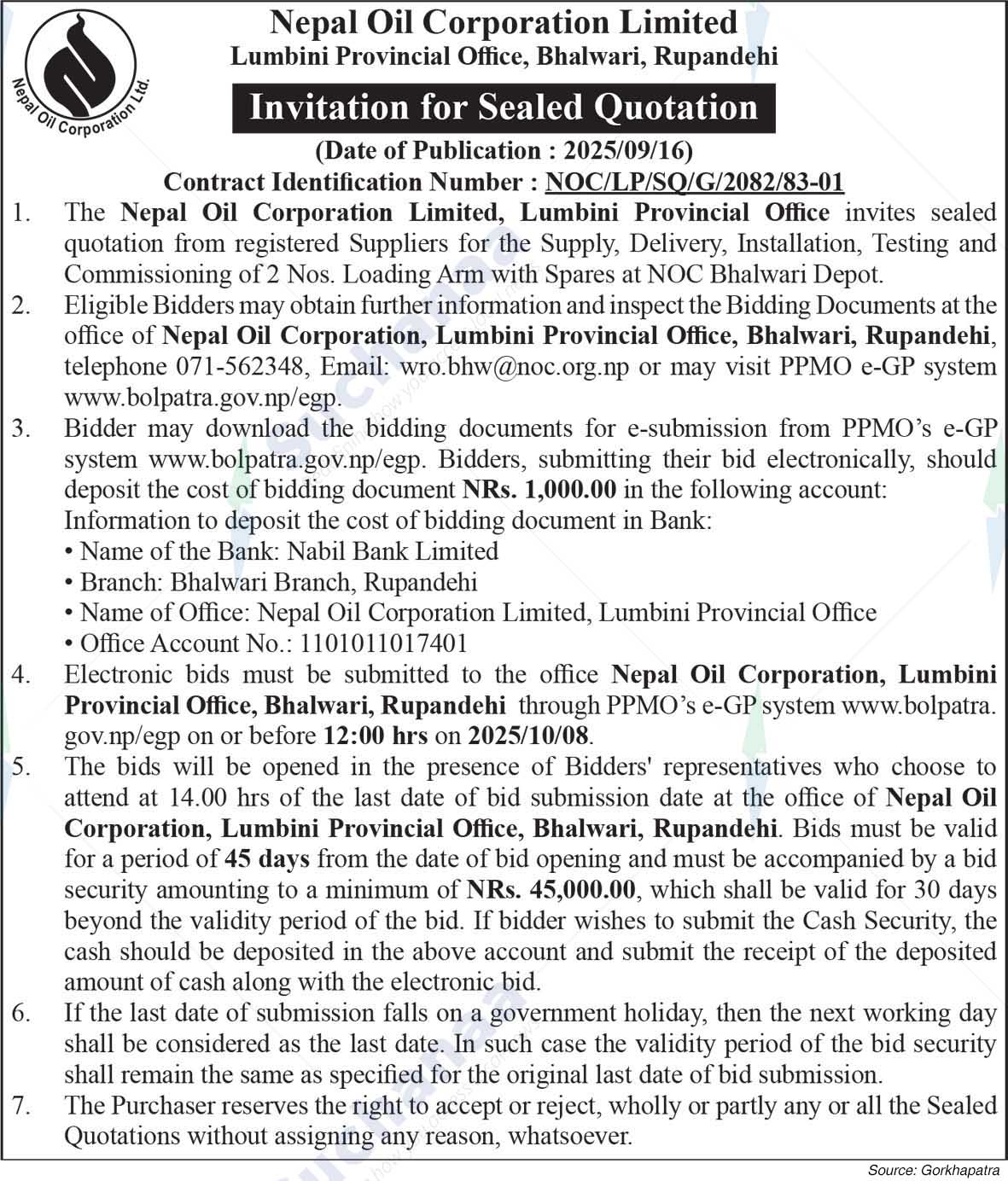 Nepal Oil Corporation Ltd.

Nepal Oil Corporation Limited
Lumbini Provincial Office, Bhalwari, Rupandehi

Invitation for Sealed Quotation

(Date of Publication : 2025/09/16)
Contract Identification Number : NOC/LP/SQ/G/2082/83-01

1. The Nepal Oil Corporation Limited, Lumbini Provincial Office invites sealed quotation from registered Suppliers for the Supply, Delivery, Installation, Testing and Commissioning of 2 Nos. Loading Arm with Spares at NOC Bhalwari Depot.

2. Eligible Bidders may obtain further information and inspect the Bidding Documents at the office of Nepal Oil Corporation, Lumbini Provincial Office, Bhalwari, Rupandehi, telephone 071-562348, Email: wro.bhw@noc.org.np or may visit PPMO e-GP system www.bolpatra.gov.np/egp.

3. Bidder may download the bidding documents for e-submission from PPMO's e-GP system www.bolpatra.gov.np/egp. Bidders, submitting their bid electronically, should deposit the cost of bidding document NRs. 1,000.00 in the following account:
Information to deposit the cost of bidding document in Bank:
• Name of the Bank: Nabil Bank Limited
• Branch: Bhalwari Branch, Rupandehi
• Name of Office: Nepal Oil Corporation Limited, Lumbini Provincial Office
• Office Account No.: 1101011017401

4. Electronic bids must be submitted to the office Nepal Oil Corporation, Lumbini Provincial Office, Bhalwari, Rupandehi through PPMO's e-GP system www.bolpatra.gov.np/egp on or before 12:00 hrs on 2025/10/08.

5. The bids will be opened in the presence of Bidders' representatives who choose to attend at 14.00 hrs of the last date of bid submission date at the office of Nepal Oil Corporation, Lumbini Provincial Office, Bhalwari, Rupandehi. Bids must be valid for a period of 45 days from the date of bid opening and must be accompanied by a bid security amounting to a minimum of NRs. 45,000.00, which shall be valid for 30 days beyond the validity period of the bid. If bidder wishes to submit the Cash Security, the cash should be deposited in the above account and submit the receipt of the deposited amount of cash along with the electronic bid.

6. If the last date of submission falls on a government holiday, then the next working day shall be considered as the last date. In such case the validity period of the bid security shall remain the same as specified for the original last date of bid submission.

7. The Purchaser reserves the right to accept or reject, wholly or partly any or all the Sealed Quotations without assigning any reason, whatsoever.

Source: Gorkhapatra